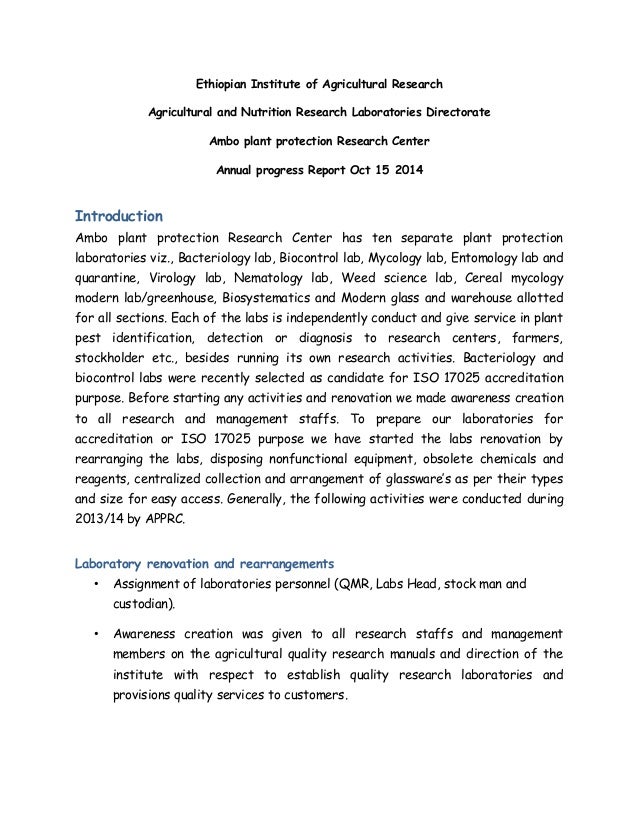 Ethiopian Institute of Agricultural Research

Agricultural and Nutrition Research Laboratories Directorate

Ambo plant protection Research Center

Annual progress Report Oct 15 2014

Introduction

Ambo plant protection Research Center has ten separate plant protection laboratories viz., Bacteriology lab, Biocontrol lab, Mycology lab, Entomology lab and quarantine, Virology lab, Nematology lab, Weed science lab, Cereal mycology modern lab/greenhouse, Biosystematics and Modern glass and warehouse allotted for all sections. Each of the labs is independently conduct and give service in plant pest identification, detection or diagnosis to research centers, farmers, stockholder etc., besides running its own research activities. Bacteriology and biocontrol labs were recently selected as candidate for ISO 17025 accreditation purpose. Before starting any activities and renovation we made awareness creation to all research and management staffs. To prepare our laboratories for accreditation or ISO 17025 purpose we have started the labs renovation by rearranging the labs, disposing nonfunctional equipment, obsolete chemicals and reagents, centralized collection and arrangement of glassware's as per their types and size for easy access. Generally, the following activities were conducted during 2013/14 by APPRC.

Laboratory renovation and rearrangements

• Assignment of laboratories personnel (QMR, Labs Head, stock man and custodian).

• Awareness creation was given to all research staffs and management members on the agricultural quality research manuals and direction of the institute with respect to establish quality research laboratories and provisions quality services to customers.